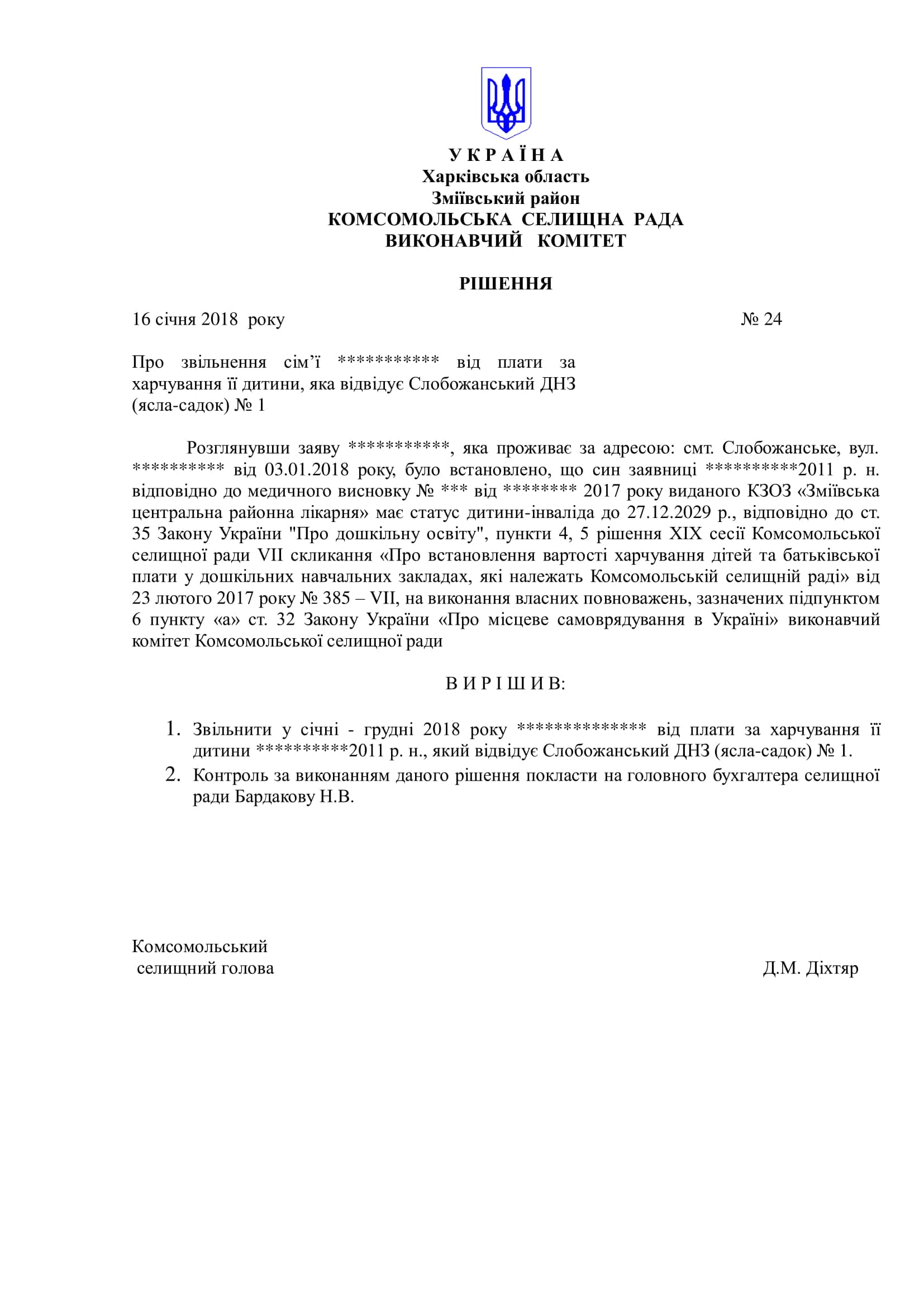 У К Р А Ї Н А
Харківська область
Зміївський район
КОМСОМОЛЬСЬКА СЕЛИЩНА РАДА
ВИКОНАВЧИЙ КОМІТЕТ

РІШЕННЯ

16 січня 2018 року № 24

Про звільнення сім'ї *********** від плати за харчування її дитини, яка відвідує Слобожанський ДНЗ (ясла-садок) № 1

Розглянувши заяву ***********, яка проживає за адресою: смт. Слобожанське, вул. ********** від 03.01.2018 року, було встановлено, що син заявниці **********2011 р. н. відповідно до медичного висновку № *** від ******** 2017 року виданого КЗОЗ «Зміївська центральна районна лікарня» має статус дитини-інваліда до 27.12.2029 р., відповідно до ст. 35 Закону України "Про дошкільну освіту", пункти 4, 5 рішення XIX сесії Комсомольської селищної ради VII скликання «Про встановлення вартості харчування дітей та батьківської плати у дошкільних навчальних закладах, які належать Комсомольській селищній раді» від 23 лютого 2017 року № 385 – VII, на виконання власних повноважень, зазначених підпунктом 6 пункту «а» ст. 32 Закону України «Про місцеве самоврядування в Україні» виконавчий комітет Комсомольської селищної ради

В И Р І Ш И В:

1. Звільнити у січні - грудні 2018 року ************** від плати за харчування її дитини **********2011 р. н., який відвідує Слобожанський ДНЗ (ясла-садок) № 1.
2. Контроль за виконанням даного рішення покласти на головного бухгалтера селищної ради Бардакову Н.В.

Комсомольський
селищний голова Д.М. Діхтяр